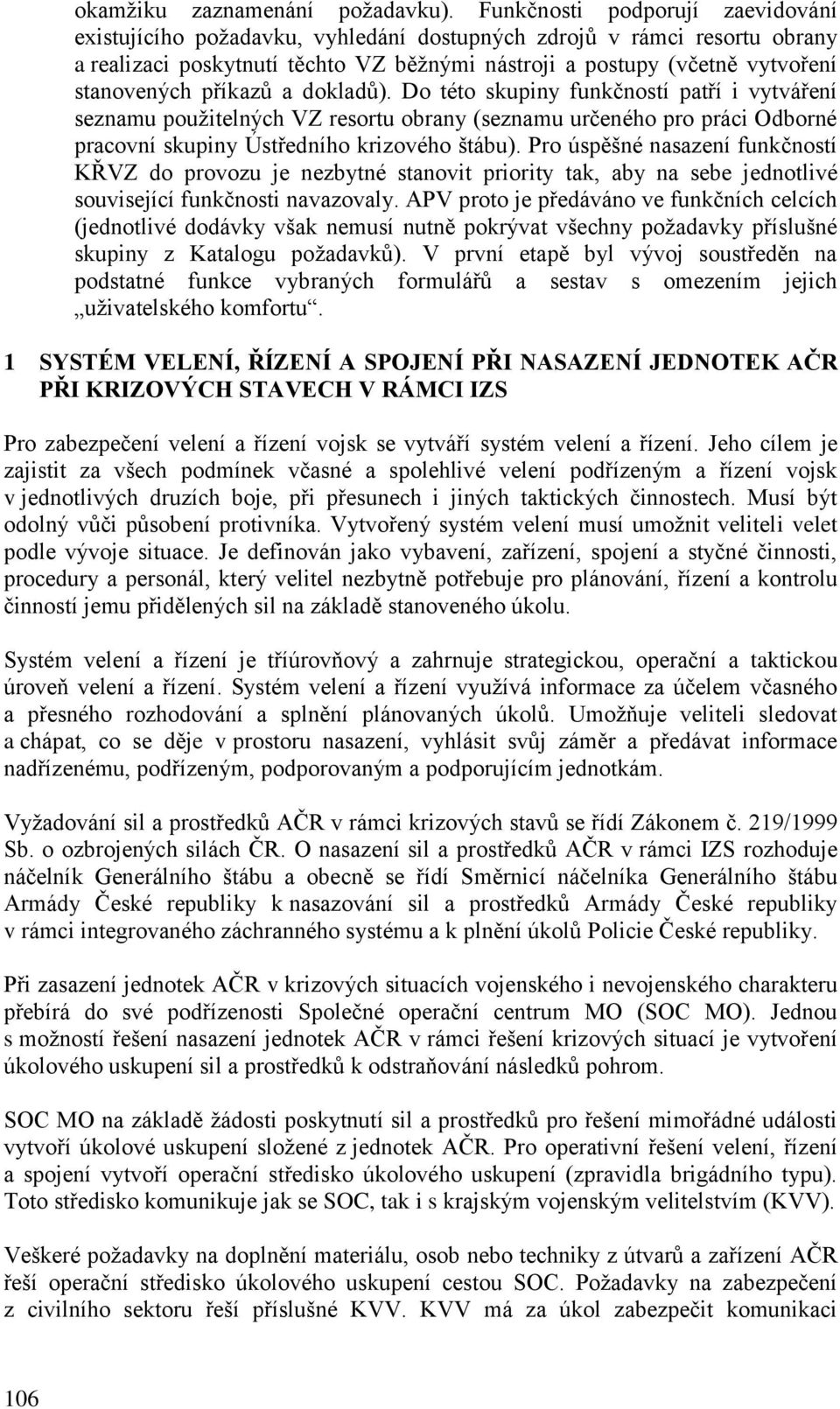 okamžiku zaznamenání požadavku). Funkčnosti podporují zaevidování existujícího požadavku, vyhledání dostupných zdrojů v rámci resortu obrany a realizaci poskytnutí těchto VZ běžnými nástroji a postupy (včetně vytvoření stanovených příkazů a dokladů). Do této skupiny funkčností patří i vytváření seznamu použitelných VZ resortu obrany (seznamu určeného pro práci Odborné pracovní skupiny Ústředního krizového štábu). Pro úspěšné nasazení funkčností KŘVZ do provozu je nezbytné stanovit priority tak, aby na sebe jednotlivé související funkčnosti navazovaly. APV proto je předáváno ve funkčních celcích (jednotlivé dodávky však nemusí nutně pokrývat všechny požadavky příslušné skupiny z Katalogu požadavků). V první etapě byl vývoj soustředěn na podstatné funkce vybraných formulářů a sestav s omezením jejich „uživatelského komfortu“.

1 SYSTÉM VELENÍ, ŘÍZENÍ A SPOJENÍ PŘI NASAZENÍ JEDNOTEK AČR PŘI KRIZOVÝCH STAVECH V RÁMCI IZS

Pro zabezpečení velení a řízení vojsk se vytváří systém velení a řízení. Jeho cílem je zajistit za všech podmínek včasné a spolehlivé velení podřízeným a řízení vojsk v jednotlivých druzích boje, při přesunech i jiných taktických činnostech. Musí být odolný vůči působení protivníka. Vytvořený systém velení musí umožnit veliteli velet podle vývoje situace. Je definován jako vybavení, zařízení, spojení a styčné činnosti, procedury a personál, který velitel nezbytně potřebuje pro plánování, řízení a kontrolu činností jemu přidělených sil na základě stanoveného úkolu.

Systém velení a řízení je tříúrovňový a zahrnuje strategickou, operační a taktickou úroveň velení a řízení. Systém velení a řízení využívá informace za účelem včasného a přesného rozhodování a splnění plánovaných úkolů. Umožňuje veliteli sledovat a chápat, co se děje v prostoru nasazení, vyhlásit svůj záměr a předávat informace nadřízenému, podřízeným, podporovaným a podporujícím jednotkám.

Vyžadování sil a prostředků AČR v rámci krizových stavů se řídí Zákonem č. 219/1999 Sb. o ozbrojených silách ČR. O nasazení sil a prostředků AČR v rámci IZS rozhoduje náčelník Generálního štábu a obecně se řídí Směrnicí náčelníka Generálního štábu Armády České republiky k nasazování sil a prostředků Armády České republiky v rámci integrovaného záchranného systému a k plnění úkolů Policie České republiky.

Při zasazení jednotek AČR v krizových situacích vojenského i nevojenského charakteru přebírá do své podřízenosti Společné operační centrum MO (SOC MO). Jednou s možností řešení nasazení jednotek AČR v rámci řešení krizových situací je vytvoření úkolového uskupení sil a prostředků k odstraňování následků pohrom.

SOC MO na základě žádosti poskytnutí sil a prostředků pro řešení mimořádné události vytvoří úkolové uskupení složené z jednotek AČR. Pro operativní řešení velení, řízení a spojení vytvoří operační středisko úkolového uskupení (zpravidla brigádního typu). Toto středisko komunikuje jak se SOC, tak i s krajským vojenským velitelstvím (KVV).

Veškeré požadavky na doplnění materiálu, osob nebo techniky z útvarů a zařízení AČR řeší operační středisko úkolového uskupení cestou SOC. Požadavky na zabezpečení z civilního sektoru řeší příslušné KVV. KVV má za úkol zabezpečit komunikaci

106